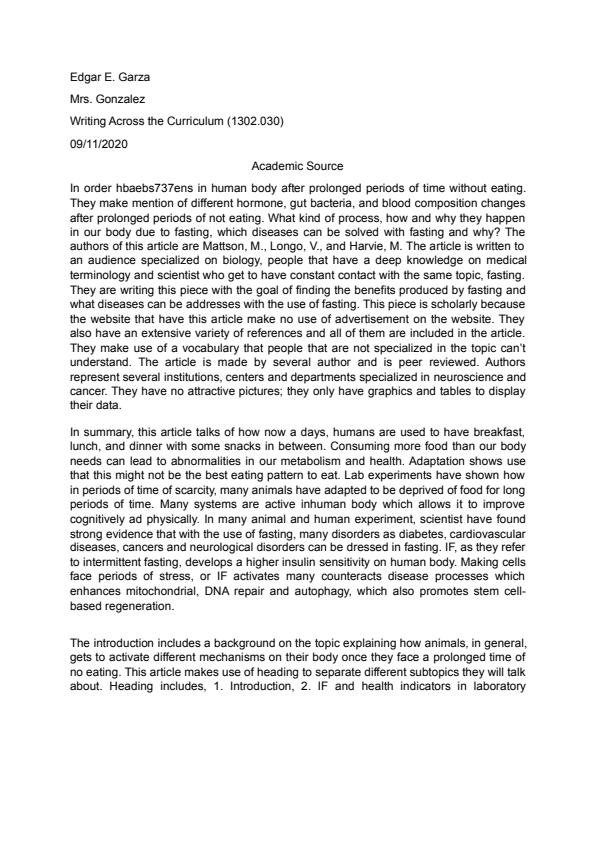 Edgar E. Garza

Mrs. Gonzalez

Writing Across the Curriculum (1302.030)

09/11/2020

Academic Source

In order hbaebs737ens in human body after prolonged periods of time without eating. They make mention of different hormone, gut bacteria, and blood composition changes after prolonged periods of not eating. What kind of process, how and why they happen in our body due to fasting, which diseases can be solved with fasting and why? The authors of this article are Mattson, M., Longo, V., and Harvie, M. The article is written to an audience specialized on biology, people that have a deep knowledge on medical terminology and scientist who get to have constant contact with the same topic, fasting. They are writing this piece with the goal of finding the benefits produced by fasting and what diseases can be addresses with the use of fasting. This piece is scholarly because the website that have this article make no use of advertisement on the website. They also have an extensive variety of references and all of them are included in the article. They make use of a vocabulary that people that are not specialized in the topic can't understand. The article is made by several author and is peer reviewed. Authors represent several institutions, centers and departments specialized in neuroscience and cancer. They have no attractive pictures; they only have graphics and tables to display their data.

In summary, this article talks of how now a days, humans are used to have breakfast, lunch, and dinner with some snacks in between. Consuming more food than our body needs can lead to abnormalities in our metabolism and health. Adaptation shows use that this might not be the best eating pattern to eat. Lab experiments have shown how in periods of time of scarcity, many animals have adapted to be deprived of food for long periods of time. Many systems are active inhuman body which allows it to improve cognitively ad physically. In many animal and human experiment, scientist have found strong evidence that with the use of fasting, many disorders as diabetes, cardiovascular diseases, cancers and neurological disorders can be dressed in fasting. IF, as they refer to intermittent fasting, develops a higher insulin sensitivity on human body. Making cells face periods of stress, or IF activates many counteracts disease processes which enhances mitochondrial, DNA repair and autophagy, which also promotes stem cell-based regeneration.

The introduction includes a background on the topic explaining how animals, in general, gets to activate different mechanisms on their body once they face a prolonged time of no eating. This article makes use of heading to separate different subtopics they will talk about. Heading includes, 1. Introduction, 2. IF and health indicators in laboratory